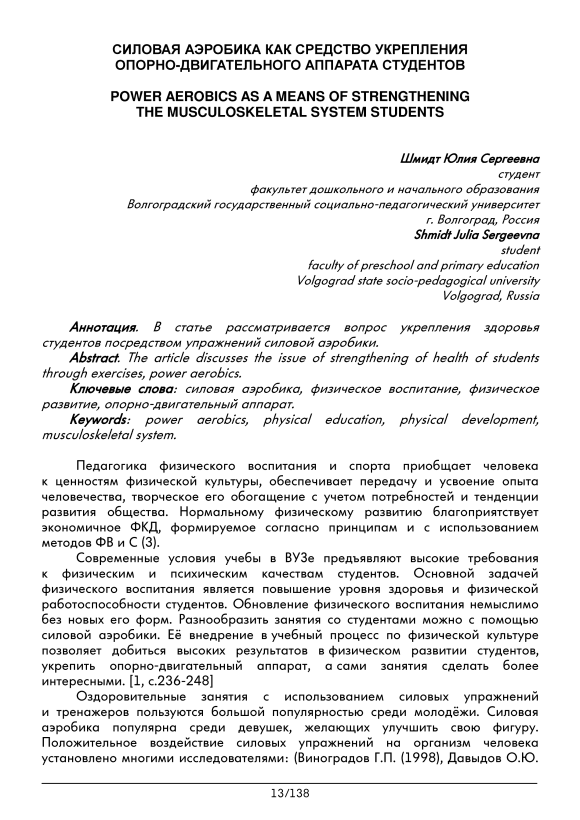 СИЛОВАЯ АЭРОБИКА КАК СРЕДСТВО УКРЕПЛЕНИЯ ОПОРНО-ДВИГАТЕЛЬНОГО АППАРАТА СТУДЕНТОВ

POWER AEROBICS AS A MEANS OF STRENGTHENING THE MUSCULOSKELETAL SYSTEM STUDENTS

Шмидт Юлия Сергеевна
студент
факультет дошкольного и начального образования
Волгоградский государственный социально-педагогический университет
г. Волгоград, Россия
Shmidt Julia Sergeevna
student
faculty of preschool and primary education
Volgograd state socio-pedagogical university
Volgograd, Russia

Аннотация. В статье рассматривается вопрос укрепления здоровья студентов посредством упражнений силовой аэробики.
Abstract. The article discusses the issue of strengthening of health of students through exercises, power aerobics.
Ключевые слова: силовая аэробика, физическое воспитание, физическое развитие, опорно-двигательный аппарат.
Keywords: power aerobics, physical education, physical development, musculoskeletal system.

Педагогика физического воспитания и спорта приобщает человека к ценностям физической культуры, обеспечивает передачу и усвоение опыта человечества, творческое его обогащение с учетом потребностей и тенденции развития общества. Нормальному физическому развитию благоприятствует экономичное ФКД, формируемое согласно принципам и с использованием методов ФВ и С (3).

Современные условия учебы в ВУЗе предъявляют высокие требования к физическим и психическим качествам студентов. Основной задачей физического воспитания является повышение уровня здоровья и физической работоспособности студентов. Обновление физического воспитания немыслимо без новых его форм. Разнообразить занятия со студентами можно с помощью силовой аэробики. Её внедрение в учебный процесс по физической культуре позволяет добиться высоких результатов в физическом развитии студентов, укрепить опорно-двигательный аппарат, а сами занятия сделать более интересными. [1, с.236-248]

Оздоровительные занятия с использованием силовых упражнений и тренажеров пользуются большой популярностью среди молодёжи. Силовая аэробика популярна среди девушек, желающих улучшить свою фигуру. Положительное воздействие силовых упражнений на организм человека установлено многими исследователями: (Виноградов Г.П. (1998), Давыдов О.Ю.

13/138